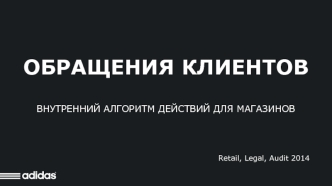 ОБРАЩЕНИЯ КЛИЕНТОВ

ВНУТРЕННИЙ АЛГОРИТМ ДЕЙСТВИЙ ДЛЯ МАГАЗИНОВ

Retail, Legal, Audit 2014

adidas